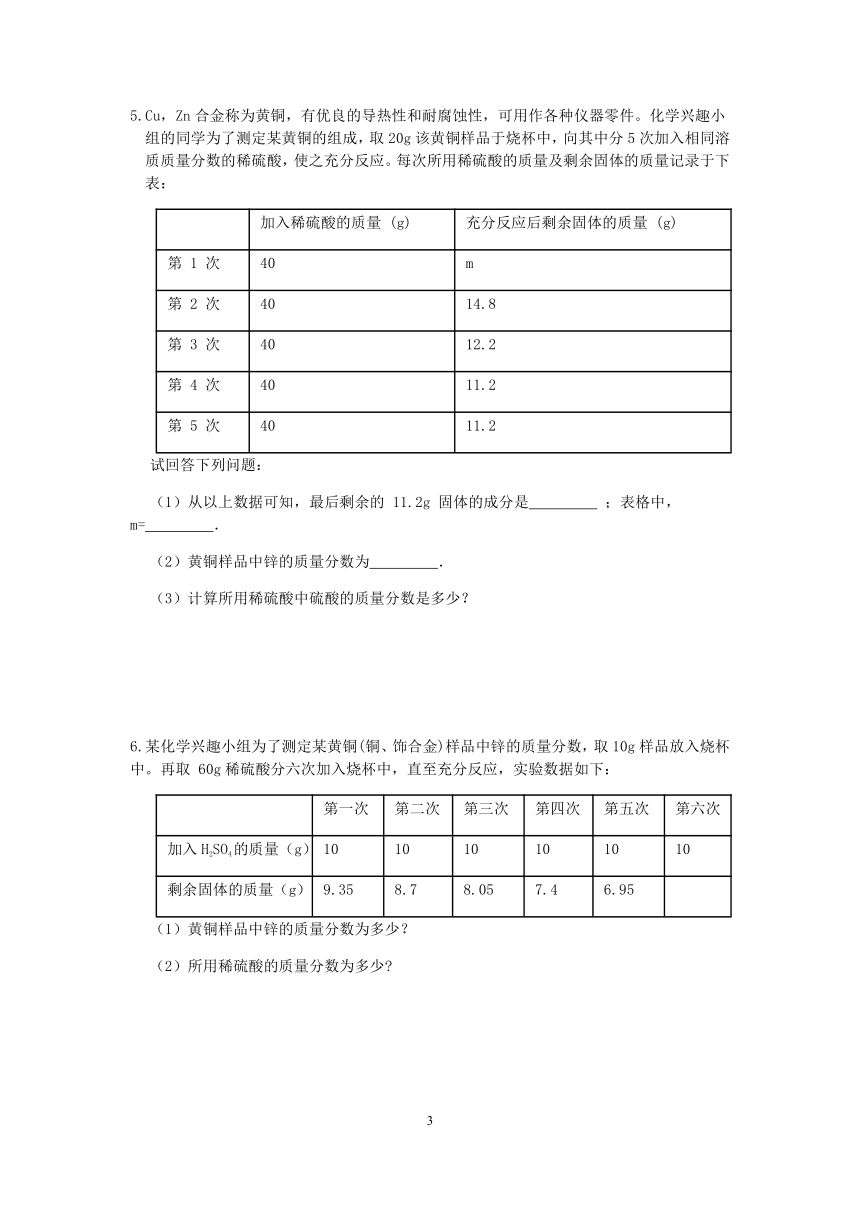 5.Cu，Zn 合金称为黄铜，有优良的导热性和耐腐蚀性，可用作各种仪器零件。化学兴趣小组的同学为了测定某黄铜的组成，取 20g 该黄铜样品于烧杯中，向其中分 5 次加入相同溶质质量分数的稀硫酸，使之充分反应。每次所用稀硫酸的质量及剩余固体的质量记录于下表：

| | 加入稀硫酸的质量 (g) | 充分反应后剩余固体的质量 (g) |
|---|---|---|
| 第 1 次 | 40 | m |
| 第 2 次 | 40 | 14.8 |
| 第 3 次 | 40 | 12.2 |
| 第 4 次 | 40 | 11.2 |
| 第 5 次 | 40 | 11.2 |

试回答下列问题：

（1）从以上数据可知，最后剩余的 11.2g 固体的成分是_________ ；表格中，m=_________.

（2）黄铜样品中锌的质量分数为_________.

（3）计算所用稀硫酸中硫酸的质量分数是多少？

6.某化学兴趣小组为了测定某黄铜(铜、饰合金)样品中锌的质量分数，取 10g 样品放入烧杯中。再取 60g 稀硫酸分六次加入烧杯中，直至充分反应，实验数据如下：

| | 第一次 | 第二次 | 第三次 | 第四次 | 第五次 | 第六次 |
|---|---|---|---|---|---|---|
| 加入 $H_2SO_4$ 的质量（g） | 10 | 10 | 10 | 10 | 10 | 10 |
| 剩余固体的质量（g） | 9.35 | 8.7 | 8.05 | 7.4 | 6.95 | |

（1）黄铜样品中锌的质量分数为多少？

（2）所用稀硫酸的质量分数为多少？

3